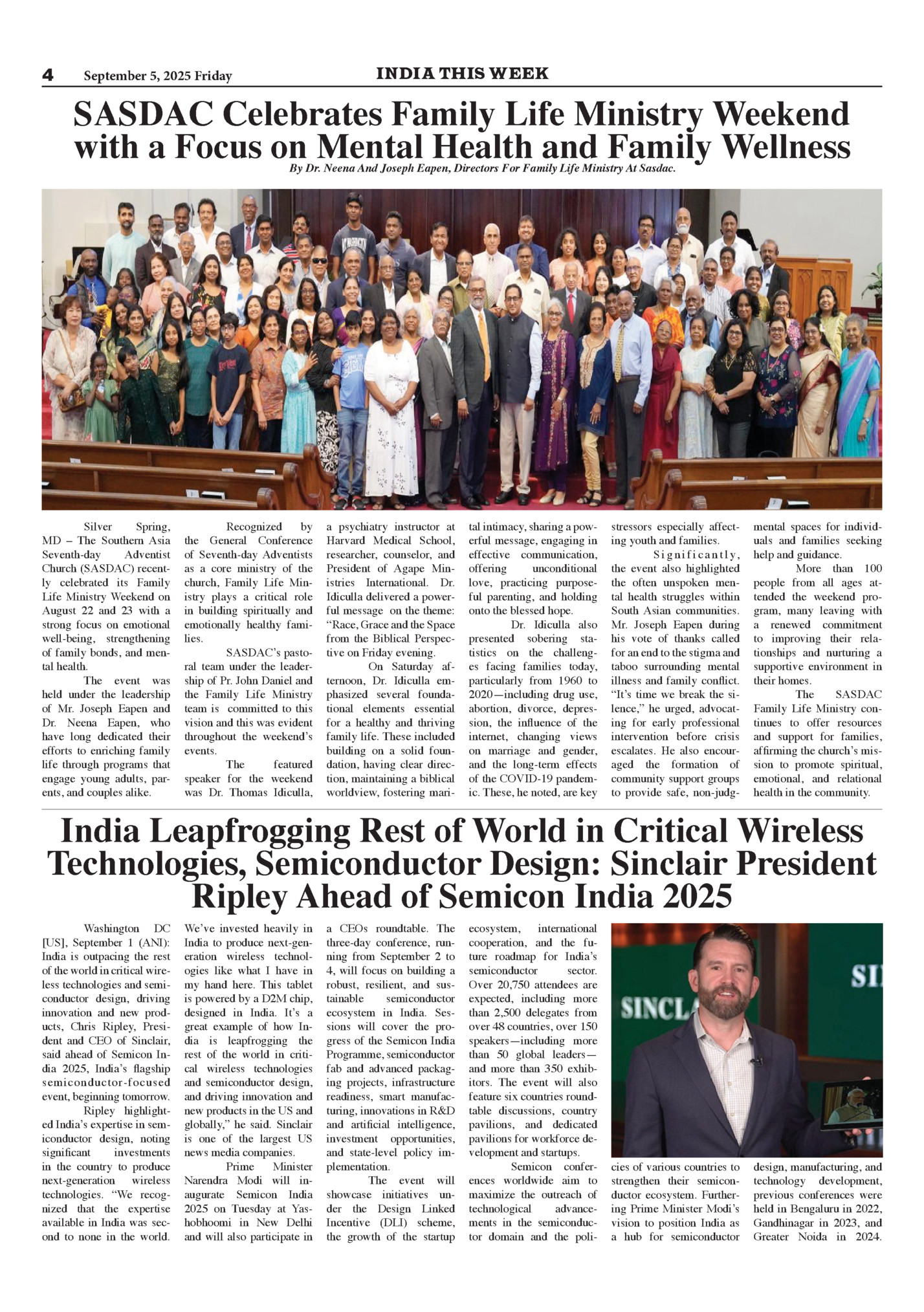 4 September 5, 2025 Friday INDIA THIS WEEK

SASDAC Celebrates Family Life Ministry Weekend with a Focus on Mental Health and Family Wellness

By Dr. Neena And Joseph Eapen, Directors For Family Life Ministry At Sasdac.

Silver Spring, MD – The Southern Asia Seventh-day Adventist Church (SASDAC) recently celebrated its Family Life Ministry Weekend on August 22 and 23 with a strong focus on emotional well-being, strengthening of family bonds, and mental health.

The event was held under the leadership of Mr. Joseph Eapen and Dr. Neena Eapen, who have long dedicated their efforts to enriching family life through programs that engage young adults, parents, and couples alike.

Recognized by the General Conference of Seventh-day Adventists as a core ministry of the church, Family Life Ministry plays a critical role in building spiritually and emotionally healthy families.

SASDAC's pastoral team under the leadership of Pr. John Daniel and the Family Life Ministry team is committed to this vision and this was evident throughout the weekend's events.

The featured speaker for the weekend was Dr. Thomas Idiculla, a psychiatry instructor at Harvard Medical School, researcher, counselor, and President of Agape Ministries International. Dr. Idiculla delivered a powerful message on the theme: "Race, Grace and the Space from the Biblical Perspective on Friday evening.

On Saturday afternoon, Dr. Idiculla emphasized several foundational elements essential for a healthy and thriving family life. These included building on a solid foundation, having clear direction, maintaining a biblical worldview, fostering marital intimacy, sharing a powerful message, engaging in effective communication, offering unconditional love, practicing purposeful parenting, and holding onto the blessed hope.

Dr. Idiculla also presented sobering statistics on the challenges facing families today, particularly from 1960 to 2020—including drug use, abortion, divorce, depression, the influence of the internet, changing views on marriage and gender, and the long-term effects of the COVID-19 pandemic. These, he noted, are key stressors especially affecting youth and families.

Significantly, the event also highlighted the often unspoken mental health struggles within South Asian communities. Mr. Joseph Eapen during his vote of thanks called for an end to the stigma and taboo surrounding mental illness and family conflict. "It's time we break the silence," he urged, advocating for early professional intervention before crisis escalates. He also encouraged the formation of community support groups to provide safe, non-judgmental spaces for individuals and families seeking help and guidance.

More than 100 people from all ages attended the weekend program, many leaving with a renewed commitment to improving their relationships and nurturing a supportive environment in their homes.

The SASDAC Family Life Ministry continues to offer resources and support for families, affirming the church's mission to promote spiritual, emotional, and relational health in the community.

India Leapfrogging Rest of World in Critical Wireless Technologies, Semiconductor Design: Sinclair President Ripley Ahead of Semicon India 2025

Washington DC [US], September 1 (ANI): India is outpacing the rest of the world in critical wireless technologies and semiconductor design, driving innovation and new products, Chris Ripley, President and CEO of Sinclair, said ahead of Semicon India 2025, India's flagship semiconductor-focused event, beginning tomorrow.

Ripley highlighted India's expertise in semiconductor design, noting significant investments in the country to produce next-generation wireless technologies. "We recognized that the expertise available in India was second to none in the world. We've invested heavily in India to produce next-generation wireless technologies like what I have in my hand here. This tablet is powered by a D2M chip, designed in India. It's a great example of how India is leapfrogging the rest of the world in critical wireless technologies and semiconductor design, and driving innovation and new products in the US and globally," he said. Sinclair is one of the largest US news media companies.

Prime Minister Narendra Modi will inaugurate Semicon India 2025 on Tuesday at Yashobhoomi in New Delhi and will also participate in a CEOs roundtable. The three-day conference, running from September 2 to 4, will focus on building a robust, resilient, and sustainable semiconductor ecosystem in India. Sessions will cover the progress of the Semicon India Programme, semiconductor fab and advanced packaging projects, infrastructure readiness, smart manufacturing, innovations in R&D and artificial intelligence, investment opportunities, and state-level policy implementation.

The event will showcase initiatives under the Design Linked Incentive (DLI) scheme, the growth of the startup ecosystem, international cooperation, and the future roadmap for India's semiconductor sector. Over 20,750 attendees are expected, including more than 2,500 delegates from over 48 countries, over 150 speakers—including more than 50 global leaders—and more than 350 exhibitors. The event will also feature six countries roundtable discussions, country pavilions, and dedicated pavilions for workforce development and startups.

Semicon conferences worldwide aim to maximize the outreach of technological advancements in the semiconductor domain and the policies of various countries to strengthen their semiconductor ecosystem. Furthering Prime Minister Modi's vision to position India as a hub for semiconductor design, manufacturing, and technology development, previous conferences were held in Bengaluru in 2022, Gandhinagar in 2023, and Greater Noida in 2024.

SINCL
SI